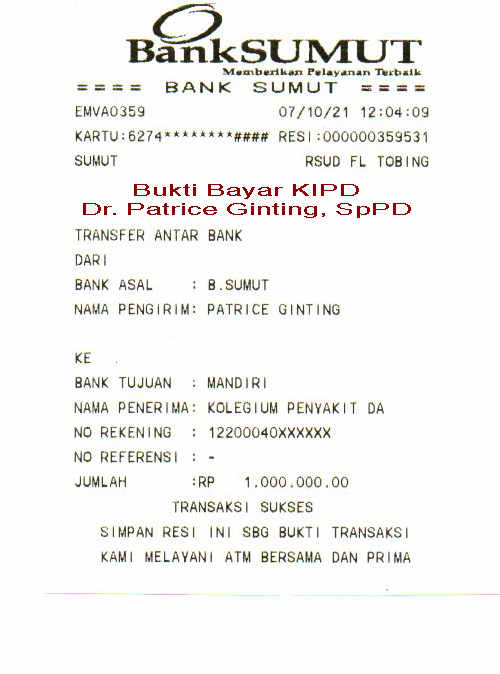 BankSUMUT
Memberikan Pelayanan Terbaik
==== BANK SUMUT ====
EMVA0359 07/10/21 12:04:09
KARTU:6274********#### RESI:000000359531
SUMUT RSUD FL TOBING

Bukti Bayar KIPD
Dr. Patrice Ginting, SpPD

TRANSFER ANTAR BANK
DARI
BANK ASAL : B.SUMUT
NAMA PENGIRIM: PATRICE GINTING

KE
BANK TUJUAN : MANDIRI
NAMA PENERIMA: KOLEGIUM PENYAKIT DA
NO REKENING : 12200040XXXXXX
NO REFERENSI : -
JUMLAH :RP 1.000.000.00
TRANSAKSI SUKSES
SIMPAN RESI INI SBG BUKTI TRANSAKSI
KAMI MELAYANI ATM BERSAMA DAN PRIMA